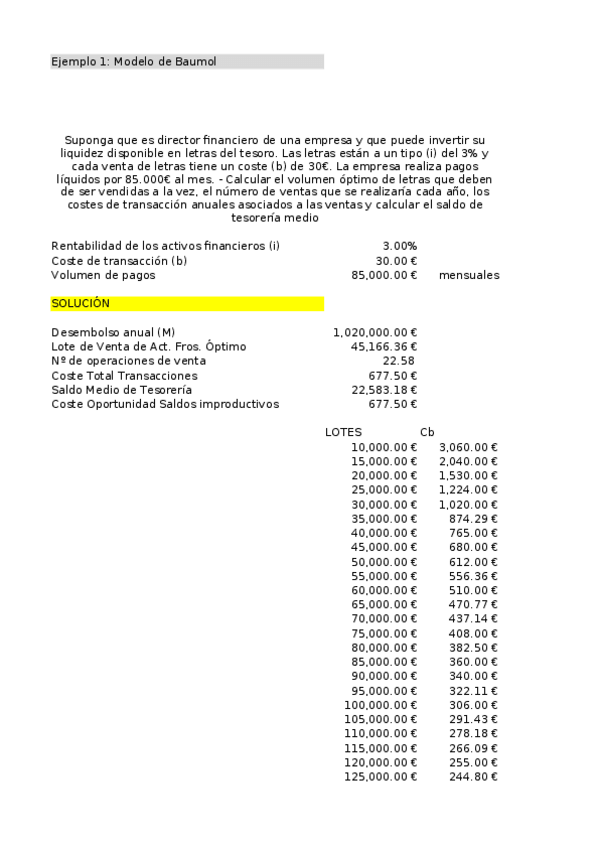 Ejemplo 1: Modelo de Baumol

Suponga que es director financiero de una empresa y que puede invertir su liquidez disponible en letras del tesoro. Las letras están a un tipo (i) del 3% y cada venta de letras tiene un coste (b) de 30€. La empresa realiza pagos líquidos por 85.000€ al mes. - Calcular el volumen óptimo de letras que deben de ser vendidas a la vez, el número de ventas que se realizaría cada año, los costes de transacción anuales asociados a las ventas y calcular el saldo de tesorería medio

| | | |
|---|---|---|
| Rentabilidad de los activos financieros (i) | 3.00% | |
| Coste de transacción (b) | 30.00 € | |
| Volumen de pagos | 85,000.00 € | mensuales |

SOLUCIÓN

| | |
|---|---|
| Desembolso anual (M) | 1,020,000.00 € |
| Lote de Venta de Act. Fros. Óptimo | 45,166.36 € |
| Nº de operaciones de venta | 22.58 |
| Coste Total Transacciones | 677.50 € |
| Saldo Medio de Tesorería | 22,583.18 € |
| Coste Oportunidad Saldos improductivos | 677.50 € |

| LOTES | Cb |
|---|---|
| 10,000.00 € | 3,060.00 € |
| 15,000.00 € | 2,040.00 € |
| 20,000.00 € | 1,530.00 € |
| 25,000.00 € | 1,224.00 € |
| 30,000.00 € | 1,020.00 € |
| 35,000.00 € | 874.29 € |
| 40,000.00 € | 765.00 € |
| 45,000.00 € | 680.00 € |
| 50,000.00 € | 612.00 € |
| 55,000.00 € | 556.36 € |
| 60,000.00 € | 510.00 € |
| 65,000.00 € | 470.77 € |
| 70,000.00 € | 437.14 € |
| 75,000.00 € | 408.00 € |
| 80,000.00 € | 382.50 € |
| 85,000.00 € | 360.00 € |
| 90,000.00 € | 340.00 € |
| 95,000.00 € | 322.11 € |
| 100,000.00 € | 306.00 € |
| 105,000.00 € | 291.43 € |
| 110,000.00 € | 278.18 € |
| 115,000.00 € | 266.09 € |
| 120,000.00 € | 255.00 € |
| 125,000.00 € | 244.80 € |